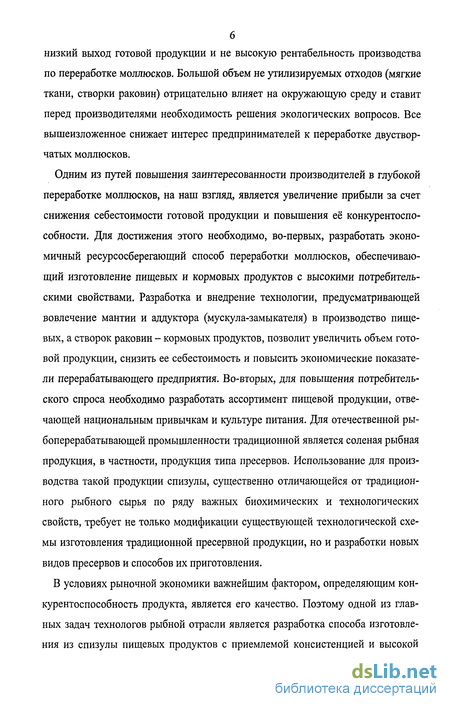 6

низкий выход готовой продукции и не высокую рентабельность производства по переработке моллюсков. Большой объем не утилизируемых отходов (мягкие ткани, створки раковин) отрицательно влияет на окружающую среду и ставит перед производителями необходимость решения экологических вопросов. Все вышеизложенное снижает интерес предпринимателей к переработке двустворчатых моллюсков.

Одним из путей повышения заинтересованности производителей в глубокой переработке моллюсков, на наш взгляд, является увеличение прибыли за счет снижения себестоимости готовой продукции и повышения её конкурентоспособности. Для достижения этого необходимо, во-первых, разработать экономичный ресурсосберегающий способ переработки моллюсков, обеспечивающий изготовление пищевых и кормовых продуктов с высокими потребительскими свойствами. Разработка и внедрение технологии, предусматривающей вовлечение мантии и аддуктора (мускула-замыкателя) в производство пищевых, а створок раковин – кормовых продуктов, позволит увеличить объем готовой продукции, снизить ее себестоимость и повысить экономические показатели перерабатывающего предприятия. Во-вторых, для повышения потребительского спроса необходимо разработать ассортимент пищевой продукции, отвечающей национальным привычкам и культуре питания. Для отечественной рыбоперерабатывающей промышленности традиционной является соленая рыбная продукция, в частности, продукция типа пресервов. Использование для производства такой продукции спизулы, существенно отличающейся от традиционного рыбного сырья по ряду важных биохимических и технологических свойств, требует не только модификации существующей технологической схемы изготовления традиционной пресервной продукции, но и разработки новых видов пресервов и способов их приготовления.

В условиях рыночной экономики важнейшим фактором, определяющим конкурентоспособность продукта, является его качество. Поэтому одной из главных задач технологов рыбной отрасли является разработка способа изготовления из спизулы пищевых продуктов с приемлемой консистенцией и высокой

dsLib.net
библиотека диссертаций